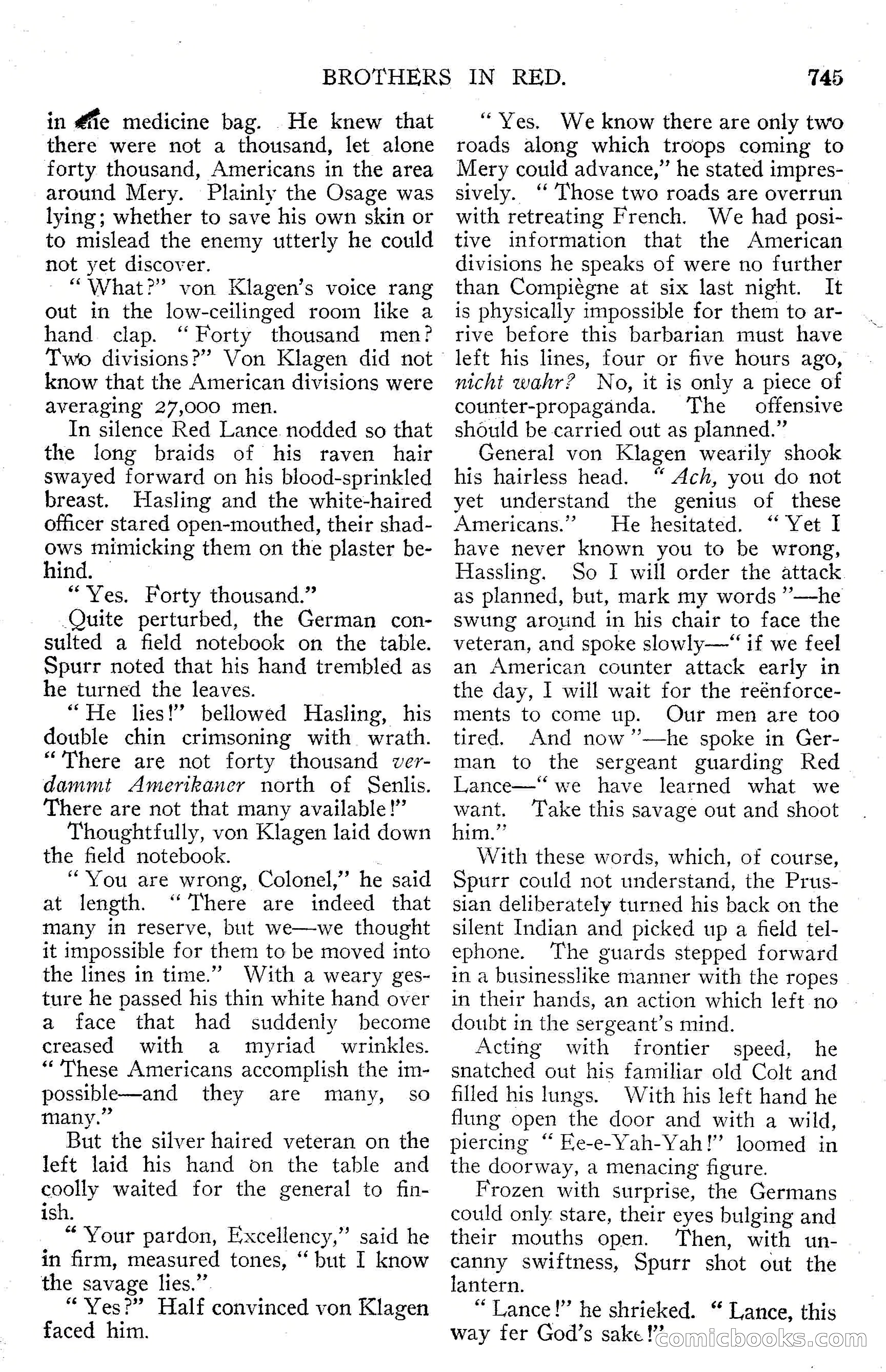 BROTHERS IN RED. 745

in the medicine bag. He knew that there were not a thousand, let alone forty thousand, Americans in the area around Mery. Plainly the Osage was lying; whether to save his own skin or to mislead the enemy utterly he could not yet discover.

"What?" von Klagen's voice rang out in the low-ceilinged room like a hand clap. "Forty thousand men? Two divisions?" Von Klagen did not know that the American divisions were averaging 27,000 men.

In silence Red Lance nodded so that the long braids of his raven hair swayed forward on his blood-sprinkled breast. Hasling and the white-haired officer stared open-mouthed, their shadows mimicking them on the plaster behind.

"Yes. Forty thousand."

Quite perturbed, the German consulted a field notebook on the table. Spurr noted that his hand trembled as he turned the leaves.

"He lies!" bellowed Hasling, his double chin crimsoning with wrath. "There are not forty thousand verdammt Amerikaner north of Senlis. There are not that many available!"

Thoughtfully, von Klagen laid down the field notebook.

"You are wrong, Colonel," he said at length. "There are indeed that many in reserve, but we—we thought it impossible for them to be moved into the lines in time." With a weary gesture he passed his thin white hand over a face that had suddenly become creased with a myriad wrinkles. "These Americans accomplish the impossible—and they are many, so many."

But the silver haired veteran on the left laid his hand on the table and coolly waited for the general to finish.

"Your pardon, Excellency," said he in firm, measured tones, "but I know the savage lies."

"Yes?" Half convinced von Klagen faced him.

"Yes. We know there are only two roads along which troops coming to Mery could advance," he stated impressively. "Those two roads are overrun with retreating French. We had positive information that the American divisions he speaks of were no further than Compiègne at six last night. It is physically impossible for them to arrive before this barbarian must have left his lines, four or five hours ago, nicht wahr? No, it is only a piece of counter-propaganda. The offensive should be carried out as planned."

General von Klagen wearily shook his hairless head. "Ach, you do not yet understand the genius of these Americans." He hesitated. "Yet I have never known you to be wrong, Hassling. So I will order the attack as planned, but, mark my words"—he swung around in his chair to face the veteran, and spoke slowly—"if we feel an American counter attack early in the day, I will wait for the reënforcements to come up. Our men are too tired. And now"—he spoke in German to the sergeant guarding Red Lance—"we have learned what we want. Take this savage out and shoot him."

With these words, which, of course, Spurr could not understand, the Prussian deliberately turned his back on the silent Indian and picked up a field telephone. The guards stepped forward in a businesslike manner with the ropes in their hands, an action which left no doubt in the sergeant's mind.

Acting with frontier speed, he snatched out his familiar old Colt and filled his lungs. With his left hand he flung open the door and with a wild, piercing "Ee-e-Yah-Yah!" loomed in the doorway, a menacing figure.

Frozen with surprise, the Germans could only stare, their eyes bulging and their mouths open. Then, with uncanny swiftness, Spurr shot out the lantern.

"Lance!" he shrieked. "Lance, this way fer God's sake!"

comicbooks.com